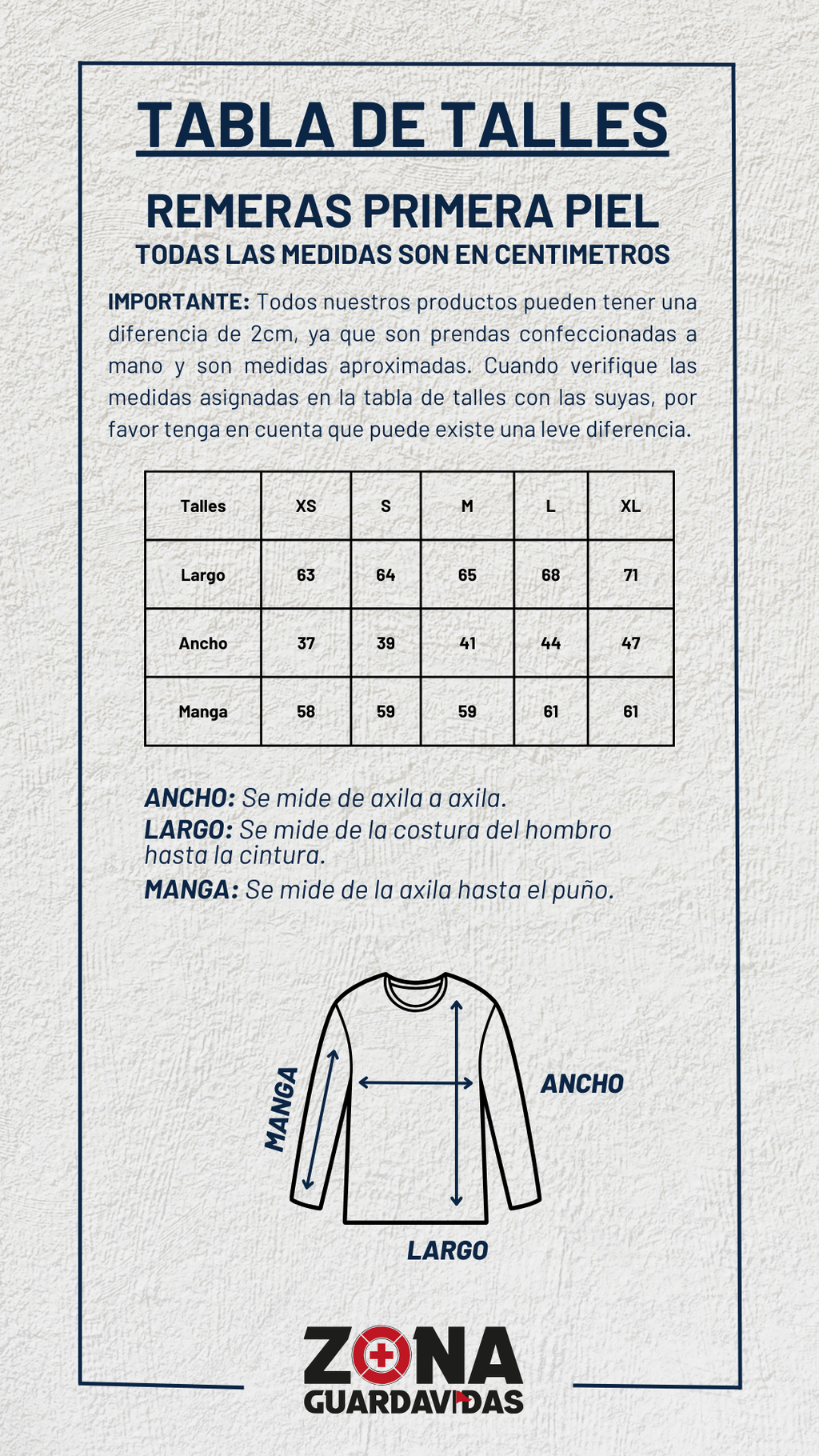 TABLA DE TALLES

REMERAS PRIMERA PIEL

TODAS LAS MEDIDAS SON EN CENTIMETROS

IMPORTANTE: Todos nuestros productos pueden tener una diferencia de 2cm, ya que son prendas confeccionadas a mano y son medidas aproximadas. Cuando verifique las medidas asignadas en la tabla de talles con las suyas, por favor tenga en cuenta que puede existe una leve diferencia.

| Talles | XS | S | M | L | XL |
|---|---|---|---|---|---|
| Largo | 63 | 64 | 65 | 68 | 71 |
| Ancho | 37 | 39 | 41 | 44 | 47 |
| Manga | 58 | 59 | 59 | 61 | 61 |

ANCHO: Se mide de axila a axila.
LARGO: Se mide de la costura del hombro hasta la cintura.
MANGA: Se mide de la axila hasta el puño.

MANGA
ANCHO
LARGO

ZONA GUARDAVIDAS